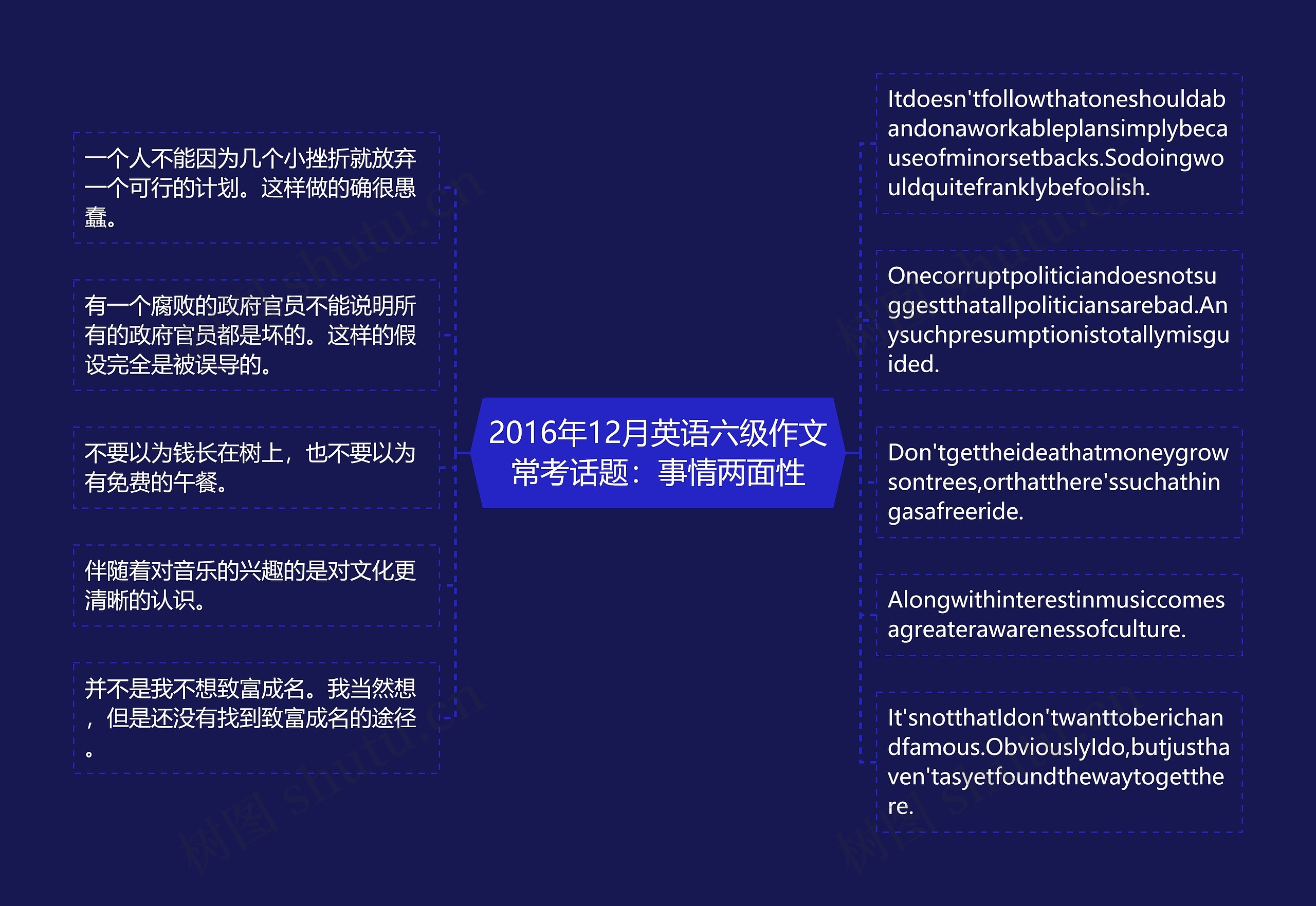 2016年12月英语六级作文常考话题：事情两面性

一个人不能因为几个小挫折就放弃一个可行的计划。这样做的确很愚蠢。

有一个腐败的政府官员不能说明所有的政府官员都是坏的。这样的假设完全是被误导的。

不要以为钱长在树上，也不要以为有免费的午餐。

伴随着对音乐的兴趣的是对文化更清晰的认识。

并不是我不想致富成名。我当然想，但是还没有找到致富成名的途径。

Itdoesn'tfollowthatoneshouldabandonaworkableplansimplybecauseofminorsetbacks.Sodoingwouldquitefranklybefoolish.

Onecorruptpoliticiandoesnotsuggestthatallpoliticiansarebad.Anysuchpresumptionistotallymisguided.

Don'tgettheideathatmoneygrowsontrees,orthatthere'ssuchathingasafreeride.

Alongwithinterestinmusiccomesagreaterawarenessofculture.

It'snotthatIdon'twanttoberichandfamous.ObviouslyIdo,butjusthaven'tasyetfoundthewaytogetthere.

树图 shutu.cn